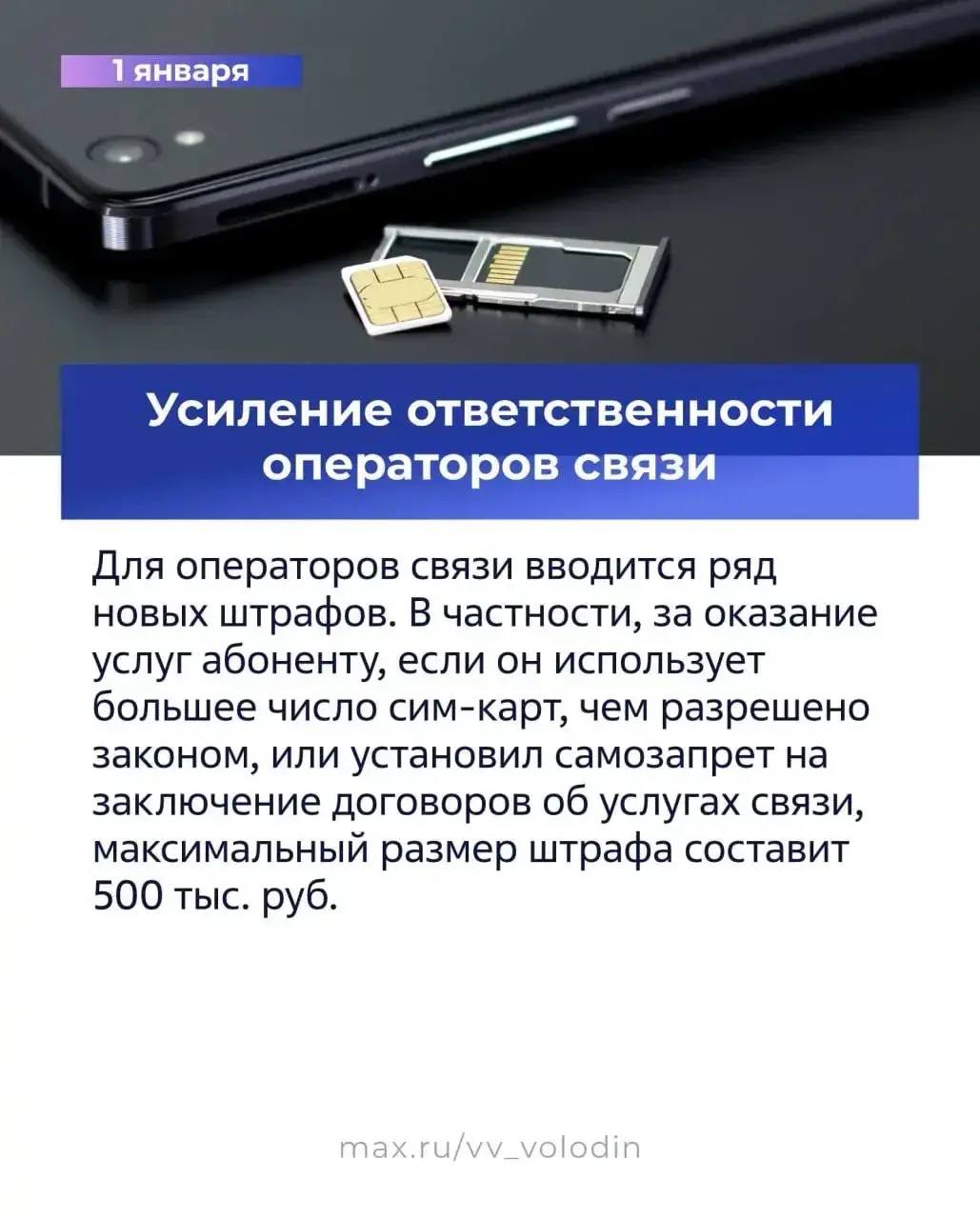 1 января

Усиление ответственности операторов связи

Для операторов связи вводится ряд новых штрафов. В частности, за оказание услуг абоненту, если он использует большее число сим-карт, чем разрешено законом, или установил самозапрет на заключение договоров об услугах связи, максимальный размер штрафа составит 500 тыс. руб.

max.ru/vv_volodin